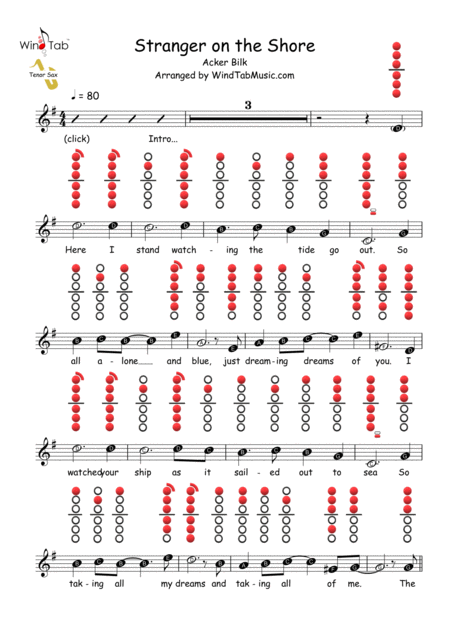 WindTab

Tenor Sax

Stranger on the Shore

Acker Bilk

Arranged by WindTabMusic.com

♩ = 80

3

(click) Intro...

Here I stand watch - ing the tide go out. So

all a - lone and blue, just dream - ing dreams of you. I

watched your ship as it sail - ed out to sea So

tak - ing all my dreams and tak - ing all of me. The